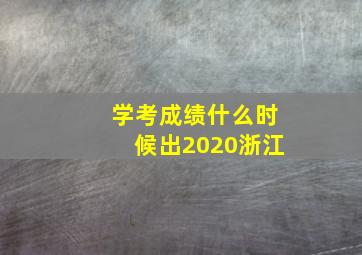 学考成绩什么时候出2020浙江